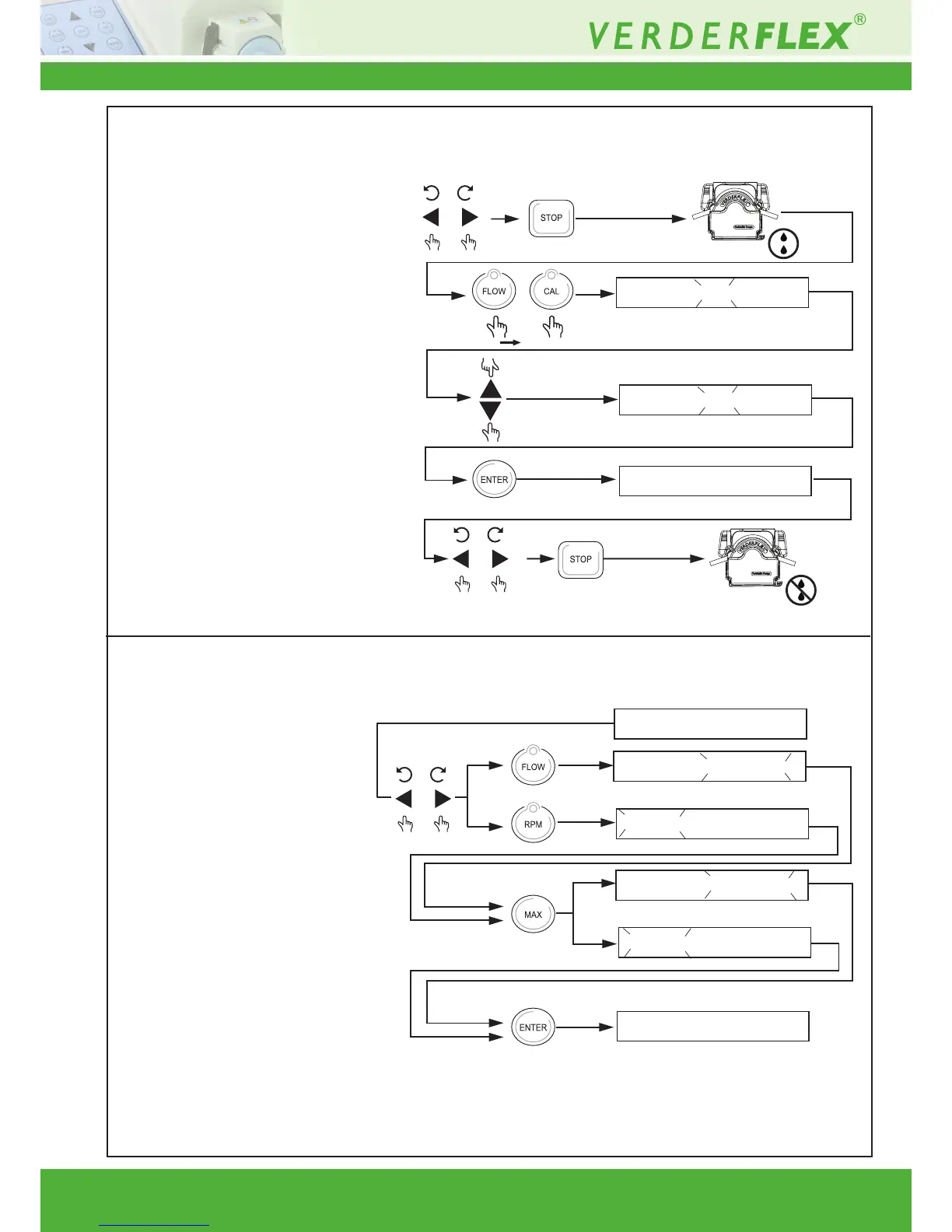 VERDERFLEX®

STOP

FLOW CAL

ENTER

STOP

FLOW

RPM

MAX

ENTER